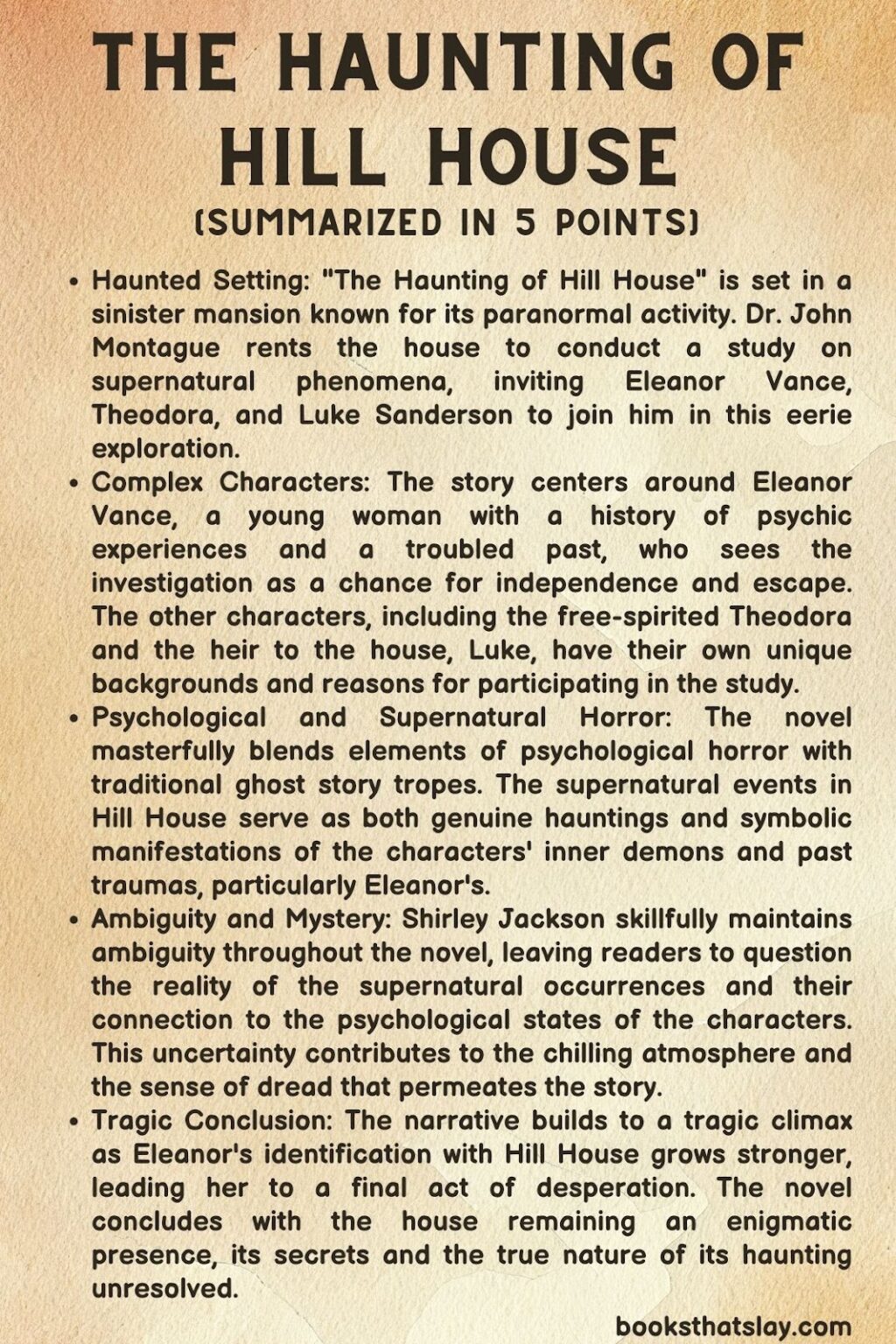 THE HAUNTING OF HILL HOUSE
(SUMMARIZED IN 5 POINTS)

• Haunted Setting: "The Haunting of Hill House" is set in a sinister mansion known for its paranormal activity. Dr. John Montague rents the house to conduct a study on supernatural phenomena, inviting Eleanor Vance, Theodora, and Luke Sanderson to join him in this eerie exploration.

• Complex Characters: The story centers around Eleanor Vance, a young woman with a history of psychic experiences and a troubled past, who sees the investigation as a chance for independence and escape. The other characters, including the free-spirited Theodora and the heir to the house, Luke, have their own unique backgrounds and reasons for participating in the study.

• Psychological and Supernatural Horror: The novel masterfully blends elements of psychological horror with traditional ghost story tropes. The supernatural events in Hill House serve as both genuine hauntings and symbolic manifestations of the characters' inner demons and past traumas, particularly Eleanor's.

• Ambiguity and Mystery: Shirley Jackson skillfully maintains ambiguity throughout the novel, leaving readers to question the reality of the supernatural occurrences and their connection to the psychological states of the characters. This uncertainty contributes to the chilling atmosphere and the sense of dread that permeates the story.

• Tragic Conclusion: The narrative builds to a tragic climax as Eleanor's identification with Hill House grows stronger, leading her to a final act of desperation. The novel concludes with the house remaining an enigmatic presence, its secrets and the true nature of its haunting unresolved.

booksthatslay.com